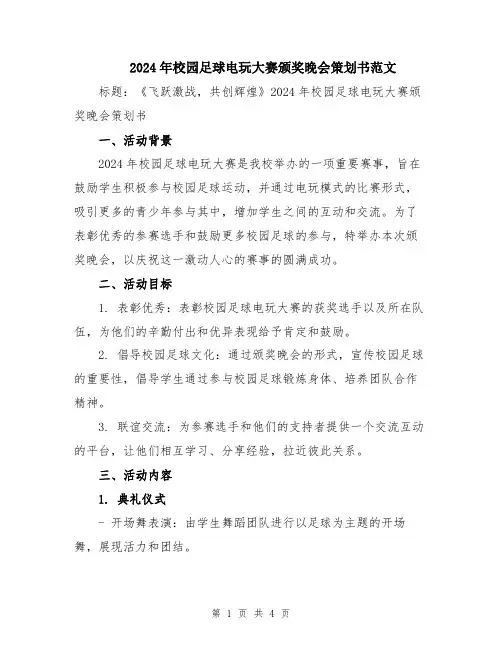 2024年校园足球电玩大赛颁奖晚会策划书范文

标题：《飞跃激战，共创辉煌》2024年校园足球电玩大赛颁奖晚会策划书

一、活动背景

2024年校园足球电玩大赛是我校举办的一项重要赛事，旨在鼓励学生积极参与校园足球运动，并通过电玩模式的比赛形式，吸引更多的青少年参与其中，增加学生之间的互动和交流。为了表彰优秀的参赛选手和鼓励更多校园足球的参与，特举办本次颁奖晚会，以庆祝这一激动人心的赛事的圆满成功。

二、活动目标

1. 表彰优秀：表彰校园足球电玩大赛的获奖选手以及所在队伍，为他们的辛勤付出和优异表现给予肯定和鼓励。

2. 倡导校园足球文化：通过颁奖晚会的形式，宣传校园足球的重要性，倡导学生通过参与校园足球锻炼身体、培养团队合作精神。

3. 联谊交流：为参赛选手和他们的支持者提供一个交流互动的平台，让他们相互学习、分享经验，拉近彼此关系。

三、活动内容

1. 典礼仪式

- 开场舞表演：由学生舞蹈团队进行以足球为主题的开场舞，展现活力和团结。

第 1 页 共 4 页